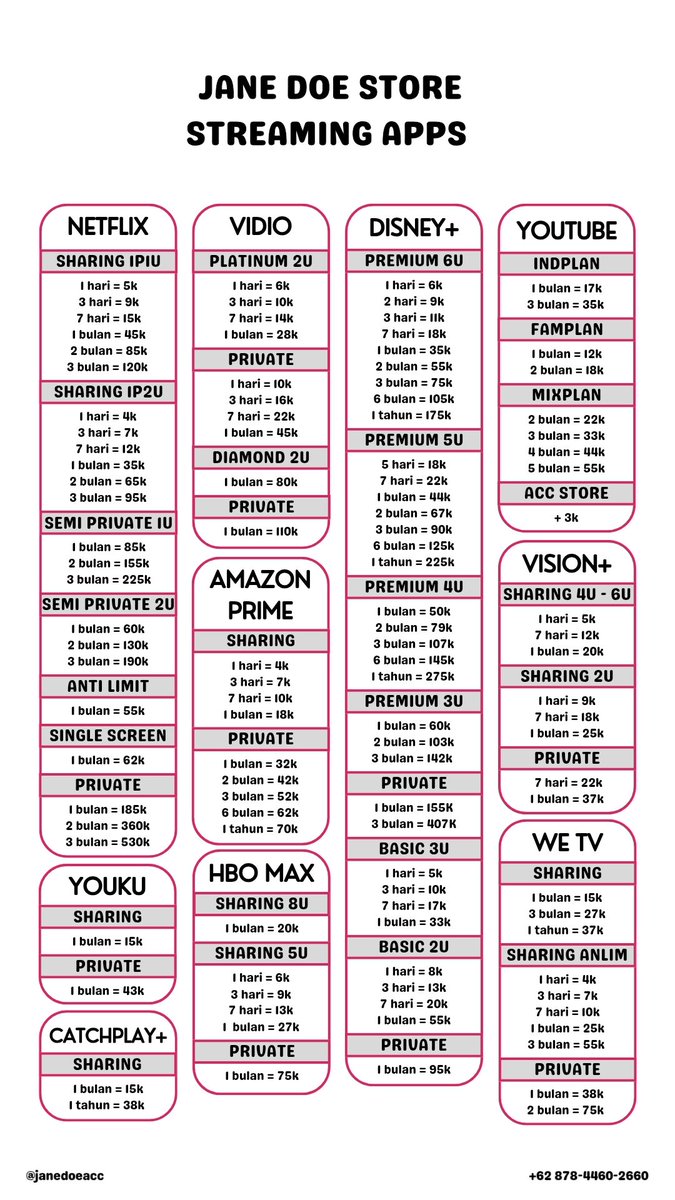 JANE DOE STORE
STREAMING APPS

NETFLIX
SHARING 1P1U
1 hari = 5k
3 hari = 9k
7 hari = 15k
1 bulan = 45k
2 bulan = 85k
3 bulan = 120k
SHARING 1P2U
1 hari = 4k
3 hari = 7k
7 hari = 12k
1 bulan = 35k
2 bulan = 65k
3 bulan = 95k
SEMI PRIVATE 1U
1 bulan = 85k
2 bulan = 155k
3 bulan = 225k
SEMI PRIVATE 2U
1 bulan = 60k
2 bulan = 130k
3 bulan = 190k
ANTI LIMIT
1 bulan = 55k
SINGLE SCREEN
1 bulan = 62k
PRIVATE
1 bulan = 185k
2 bulan = 360k
3 bulan = 530k

YOUKU
SHARING
1 bulan = 15k
PRIVATE
1 bulan = 43k

CATCHPLAY+
SHARING
1 bulan = 15k
1 tahun = 38k

VIDIO
PLATINUM 2U
1 hari = 6k
3 hari = 10k
7 hari = 14k
1 bulan = 28k
PRIVATE
1 hari = 10k
3 hari = 16k
7 hari = 22k
1 bulan = 45k
DIAMOND 2U
1 bulan = 80k
PRIVATE
1 bulan = 110k

AMAZON PRIME
SHARING
1 hari = 4k
3 hari = 7k
7 hari = 10k
1 bulan = 18k
PRIVATE
1 bulan = 32k
2 bulan = 42k
3 bulan = 52k
6 bulan = 62k
1 tahun = 70k

HBO MAX
SHARING 8U
1 bulan = 20k
SHARING 5U
1 hari = 6k
3 hari = 9k
7 hari = 13k
1 bulan = 27k
PRIVATE
1 bulan = 75k

DISNEY+
PREMIUM 6U
1 hari = 6k
2 hari = 9k
3 hari = 11k
7 hari = 18k
1 bulan = 35k
2 bulan = 55k
3 bulan = 75k
6 bulan = 105k
1 tahun = 175k
PREMIUM 5U
5 hari = 18k
7 hari = 22k
1 bulan = 44k
2 bulan = 67k
3 bulan = 90k
6 bulan = 125k
1 tahun = 225k
PREMIUM 4U
1 bulan = 50k
2 bulan = 79k
3 bulan = 107k
6 bulan = 145k
1 tahun = 275k
PREMIUM 3U
1 bulan = 60k
2 bulan = 103k
3 bulan = 142k
PRIVATE
1 bulan = 155K
3 bulan = 407K
BASIC 3U
1 hari = 5k
3 hari = 10k
7 hari = 17k
1 bulan = 33k
BASIC 2U
1 hari = 8k
3 hari = 13k
7 hari = 20k
1 bulan = 55k
PRIVATE
1 bulan = 95k

YOUTUBE
INDPLAN
1 bulan = 17k
3 bulan = 35k
FAMPLAN
1 bulan = 12k
2 bulan = 18k
MIXPLAN
2 bulan = 22k
3 bulan = 33k
4 bulan = 44k
5 bulan = 55k
ACC STORE
+ 3k

VISION+
SHARING 4U - 6U
1 hari = 5k
7 hari = 12k
1 bulan = 20k
SHARING 2U
1 hari = 9k
7 hari = 18k
1 bulan = 25k
PRIVATE
7 hari = 22k
1 bulan = 37k

WE TV
SHARING
1 bulan = 15k
3 bulan = 27k
1 tahun = 37k
SHARING ANLIM
1 hari = 4k
3 hari = 7k
7 hari = 10k
1 bulan = 25k
3 bulan = 55k
PRIVATE
1 bulan = 38k
2 bulan = 75k

@janedoeacc
+62 878-4460-2660